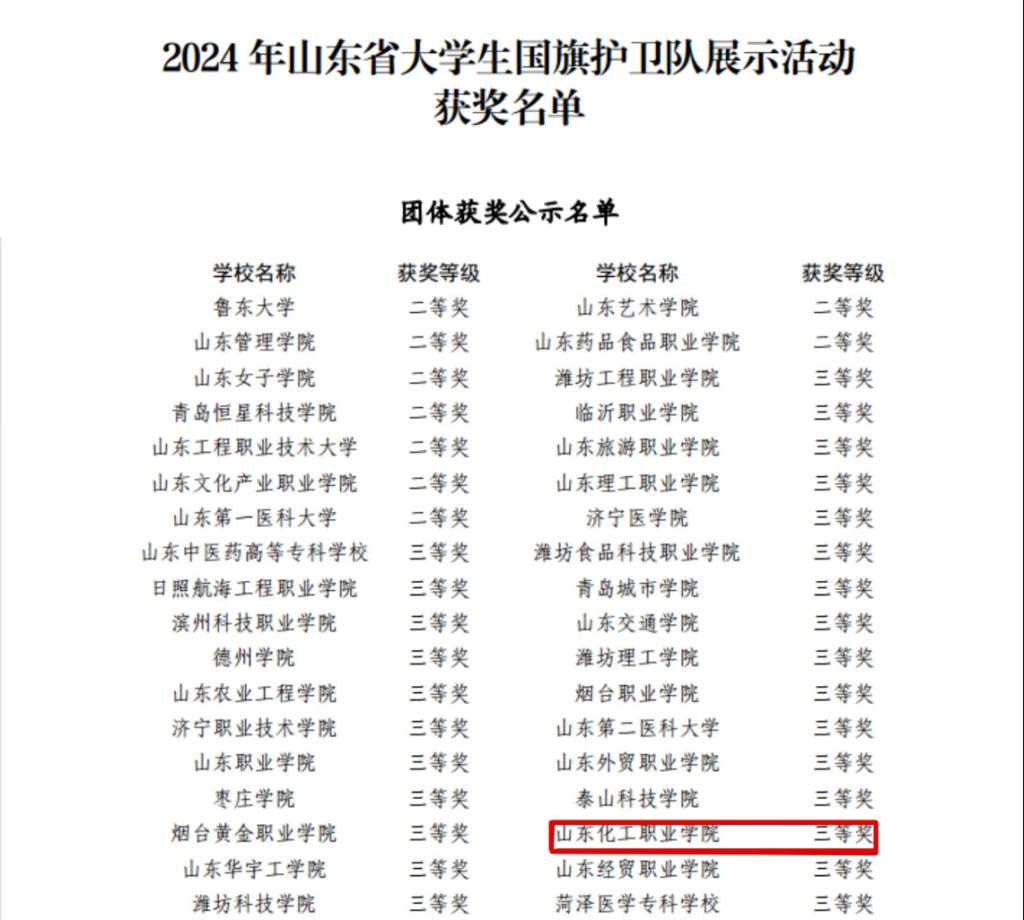 2024年山东省大学生国旗护卫队展示活动
获奖名单

团体获奖公示名单

| 学校名称 | 获奖等级 | 学校名称 | 获奖等级 |
|---|---|---|---|
| 鲁东大学 | 二等奖 | 山东艺术学院 | 二等奖 |
| 山东管理学院 | 二等奖 | 山东药品食品职业学院 | 二等奖 |
| 山东女子学院 | 二等奖 | 潍坊工程职业学院 | 三等奖 |
| 青岛恒星科技学院 | 二等奖 | 临沂职业学院 | 三等奖 |
| 山东工程职业技术大学 | 二等奖 | 山东旅游职业学院 | 三等奖 |
| 山东文化产业职业学院 | 二等奖 | 山东理工职业学院 | 三等奖 |
| 山东第一医科大学 | 二等奖 | 济宁医学院 | 三等奖 |
| 山东中医药高等专科学校 | 三等奖 | 潍坊食品科技职业学院 | 三等奖 |
| 日照航海工程职业学院 | 三等奖 | 青岛城市学院 | 三等奖 |
| 滨州科技职业学院 | 三等奖 | 山东交通学院 | 三等奖 |
| 德州学院 | 三等奖 | 潍坊理工学院 | 三等奖 |
| 山东农业工程学院 | 三等奖 | 烟台职业学院 | 三等奖 |
| 济宁职业技术学院 | 三等奖 | 山东第二医科大学 | 三等奖 |
| 山东职业学院 | 三等奖 | 山东外贸职业学院 | 三等奖 |
| 枣庄学院 | 三等奖 | 泰山科技学院 | 三等奖 |
| 烟台黄金职业学院 | 三等奖 | 山东化工职业学院 | 三等奖 |
| 山东华宇工学院 | 三等奖 | 山东经贸职业学院 | 三等奖 |
| 潍坊科技学院 | 三等奖 | 菏泽医学专科学校 | 三等奖 |